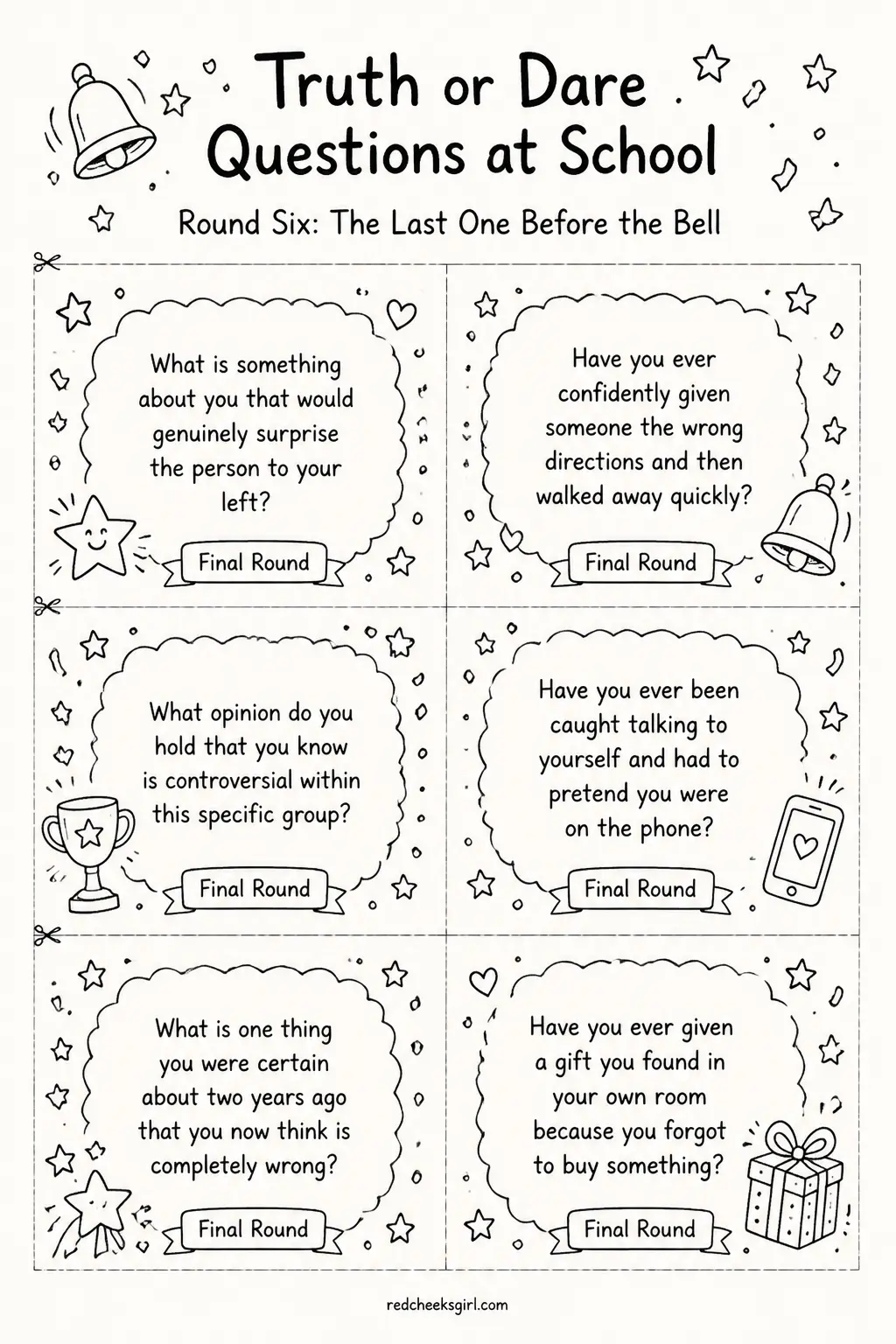 Truth or Dare Questions at School

Round Six: The Last One Before the Bell

What is something about you that would genuinely surprise the person to your left?

Final Round

Have you ever confidently given someone the wrong directions and then walked away quickly?

Final Round

What opinion do you hold that you know is controversial within this specific group?

Final Round

Have you ever been caught talking to yourself and had to pretend you were on the phone?

Final Round

What is one thing you were certain about two years ago that you now think is completely wrong?

Final Round

Have you ever given a gift you found in your own room because you forgot to buy something?

Final Round

redcheeksgirl.com